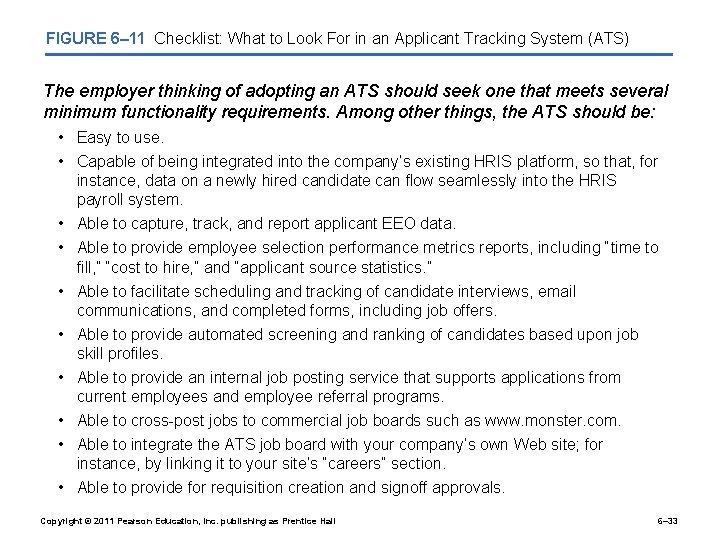 FIGURE 6–11 Checklist: What to Look For in an Applicant Tracking System (ATS)

The employer thinking of adopting an ATS should seek one that meets several minimum functionality requirements. Among other things, the ATS should be:

• Easy to use.
• Capable of being integrated into the company's existing HRIS platform, so that, for instance, data on a newly hired candidate can flow seamlessly into the HRIS payroll system.
• Able to capture, track, and report applicant EEO data.
• Able to provide employee selection performance metrics reports, including "time to fill," "cost to hire," and "applicant source statistics."
• Able to facilitate scheduling and tracking of candidate interviews, email communications, and completed forms, including job offers.
• Able to provide automated screening and ranking of candidates based upon job skill profiles.
• Able to provide an internal job posting service that supports applications from current employees and employee referral programs.
• Able to cross-post jobs to commercial job boards such as www.monster.com.
• Able to integrate the ATS job board with your company's own Web site; for instance, by linking it to your site's "careers" section.
• Able to provide for requisition creation and signoff approvals.

Copyright © 2011 Pearson Education, Inc. publishing as Prentice Hall

6–33